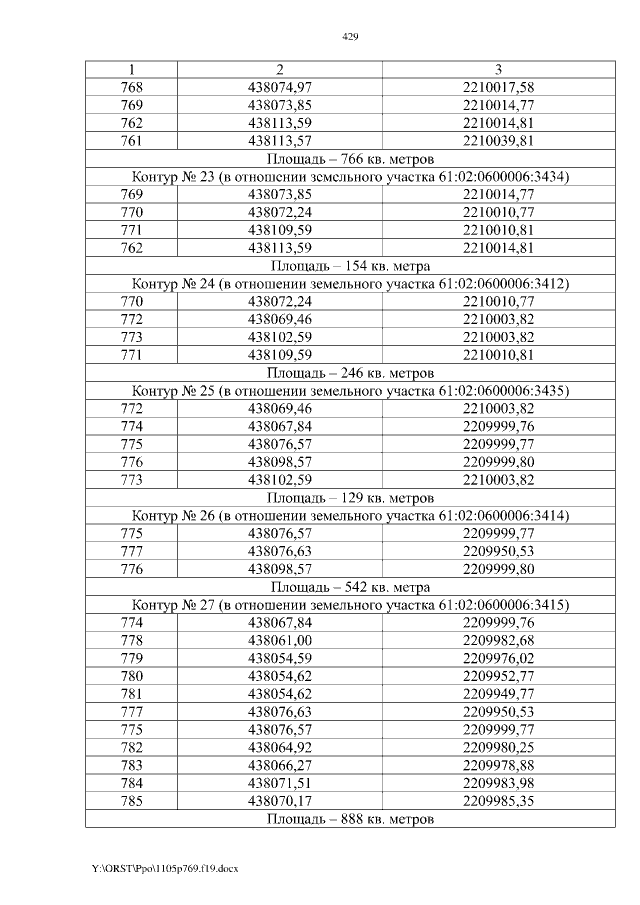 429

| 1 | 2 | 3 |
|---|---|---|
| 768 | 438074,97 | 2210017,58 |
| 769 | 438073,85 | 2210014,77 |
| 762 | 438113,59 | 2210014,81 |
| 761 | 438113,57 | 2210039,81 |
| Площадь – 766 кв. метров | | |
| Контур № 23 (в отношении земельного участка 61:02:0600006:3434) | | |
| 769 | 438073,85 | 2210014,77 |
| 770 | 438072,24 | 2210010,77 |
| 771 | 438109,59 | 2210010,81 |
| 762 | 438113,59 | 2210014,81 |
| Площадь – 154 кв. метра | | |
| Контур № 24 (в отношении земельного участка 61:02:0600006:3412) | | |
| 770 | 438072,24 | 2210010,77 |
| 772 | 438069,46 | 2210003,82 |
| 773 | 438102,59 | 2210003,82 |
| 771 | 438109,59 | 2210010,81 |
| Площадь – 246 кв. метров | | |
| Контур № 25 (в отношении земельного участка 61:02:0600006:3435) | | |
| 772 | 438069,46 | 2210003,82 |
| 774 | 438067,84 | 2209999,76 |
| 775 | 438076,57 | 2209999,77 |
| 776 | 438098,57 | 2209999,80 |
| 773 | 438102,59 | 2210003,82 |
| Площадь – 129 кв. метров | | |
| Контур № 26 (в отношении земельного участка 61:02:0600006:3414) | | |
| 775 | 438076,57 | 2209999,77 |
| 777 | 438076,63 | 2209950,53 |
| 776 | 438098,57 | 2209999,80 |
| Площадь – 542 кв. метра | | |
| Контур № 27 (в отношении земельного участка 61:02:0600006:3415) | | |
| 774 | 438067,84 | 2209999,76 |
| 778 | 438061,00 | 2209982,68 |
| 779 | 438054,59 | 2209976,02 |
| 780 | 438054,62 | 2209952,77 |
| 781 | 438054,62 | 2209949,77 |
| 777 | 438076,63 | 2209950,53 |
| 775 | 438076,57 | 2209999,77 |
| 782 | 438064,92 | 2209980,25 |
| 783 | 438066,27 | 2209978,88 |
| 784 | 438071,51 | 2209983,98 |
| 785 | 438070,17 | 2209985,35 |
| Площадь – 888 кв. метров | | |

Y:\ORST\Ppo\1105p769.f19.docx